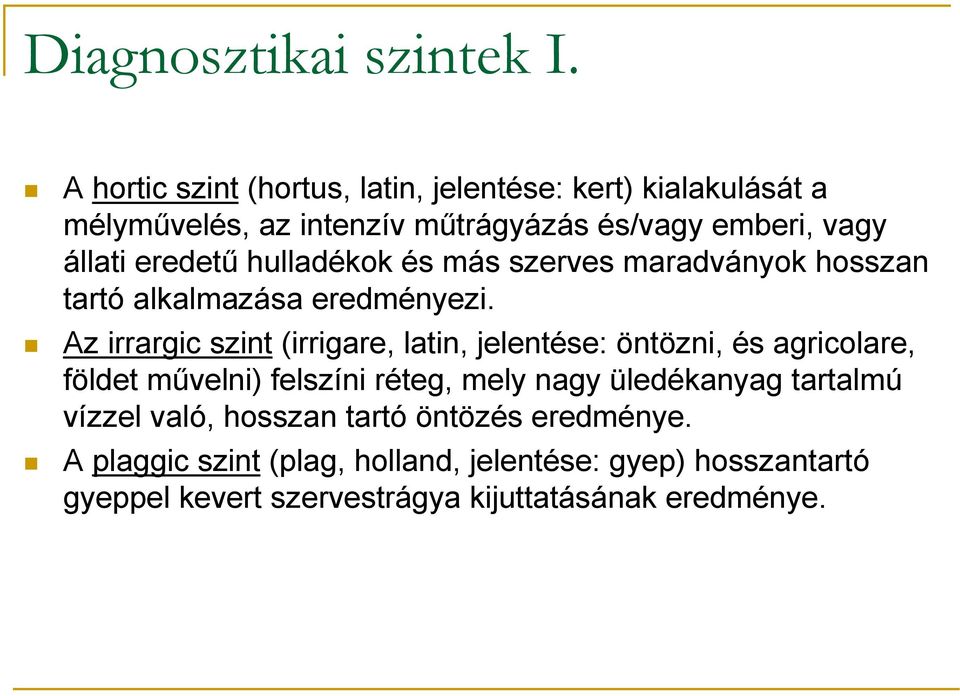 Diagnosztikai szintek I.

A hortic szint (hortus, latin, jelentése: kert) kialakulását a mélyművelés, az intenzív műtrágyázás és/vagy emberi, vagy állati eredetű hulladékok és más szerves maradványok hosszan tartó alkalmazása eredményezi.

Az irrargic szint (irrigare, latin, jelentése: öntözni, és agricolare, földet művelni) felszíni réteg, mely nagy üledékanyag tartalmú vízzel való, hosszan tartó öntözés eredménye.

A plaggic szint (plag, holland, jelentése: gyep) hosszantartó gyeppel kevert szervestrágya kijuttatásának eredménye.